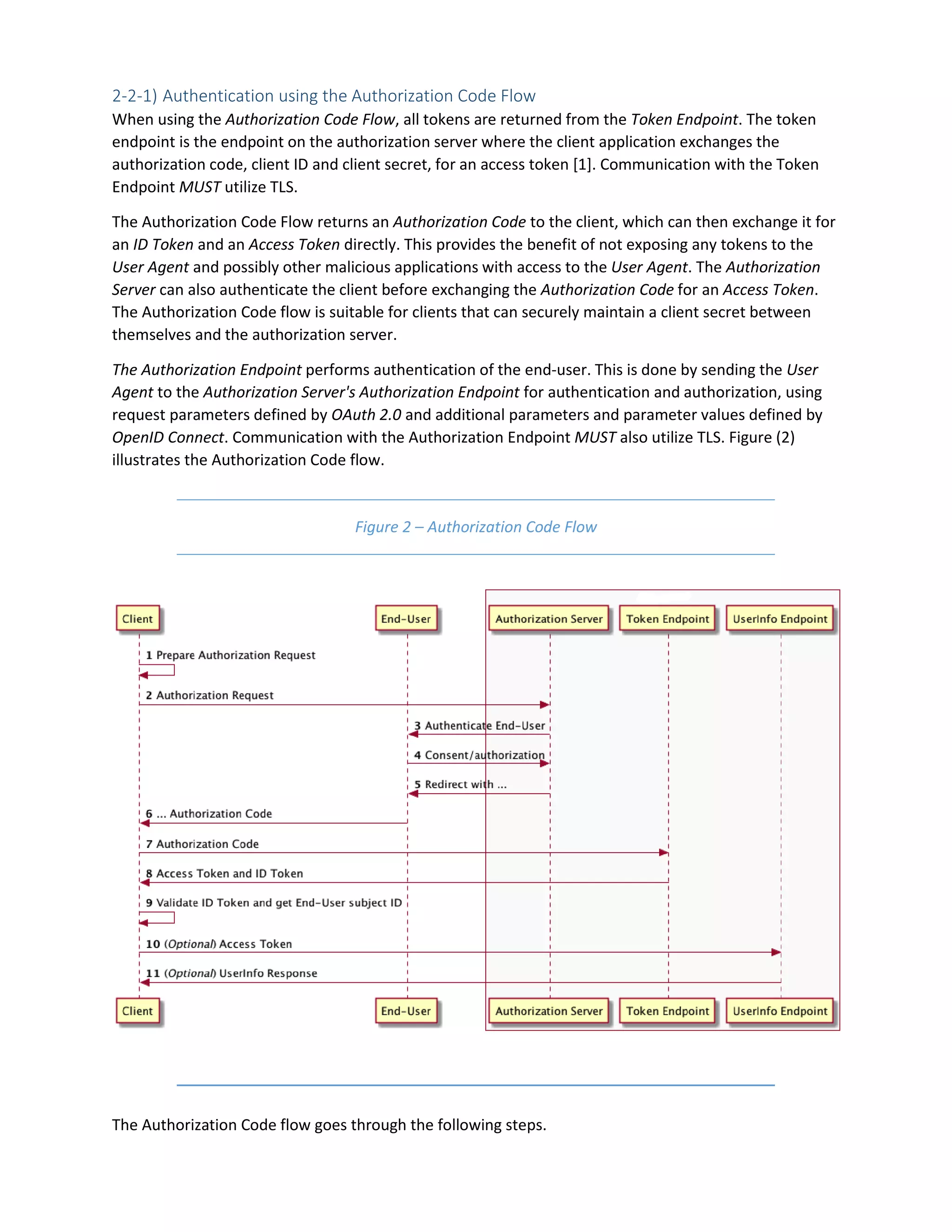 2-2-1) Authentication using the Authorization Code Flow

When using the Authorization Code Flow, all tokens are returned from the Token Endpoint. The token endpoint is the endpoint on the authorization server where the client application exchanges the authorization code, client ID and client secret, for an access token [1]. Communication with the Token Endpoint MUST utilize TLS.

The Authorization Code Flow returns an Authorization Code to the client, which can then exchange it for an ID Token and an Access Token directly. This provides the benefit of not exposing any tokens to the User Agent and possibly other malicious applications with access to the User Agent. The Authorization Server can also authenticate the client before exchanging the Authorization Code for an Access Token. The Authorization Code flow is suitable for clients that can securely maintain a client secret between themselves and the authorization server.

The Authorization Endpoint performs authentication of the end-user. This is done by sending the User Agent to the Authorization Server's Authorization Endpoint for authentication and authorization, using request parameters defined by OAuth 2.0 and additional parameters and parameter values defined by OpenID Connect. Communication with the Authorization Endpoint MUST also utilize TLS. Figure (2) illustrates the Authorization Code flow.

Figure 2 – Authorization Code Flow

Client
End-User
Authorization Server
Token Endpoint
UserInfo Endpoint

1 Prepare Authorization Request
2 Authorization Request
3 Authenticate End-User
4 Consent/authorization
5 Redirect with ...
6 ... Authorization Code
7 Authorization Code
8 Access Token and ID Token
9 Validate ID Token and get End-User subject ID
10 (Optional) Access Token
11 (Optional) UserInfo Response

Client
End-User
Authorization Server
Token Endpoint
UserInfo Endpoint

The Authorization Code flow goes through the following steps.